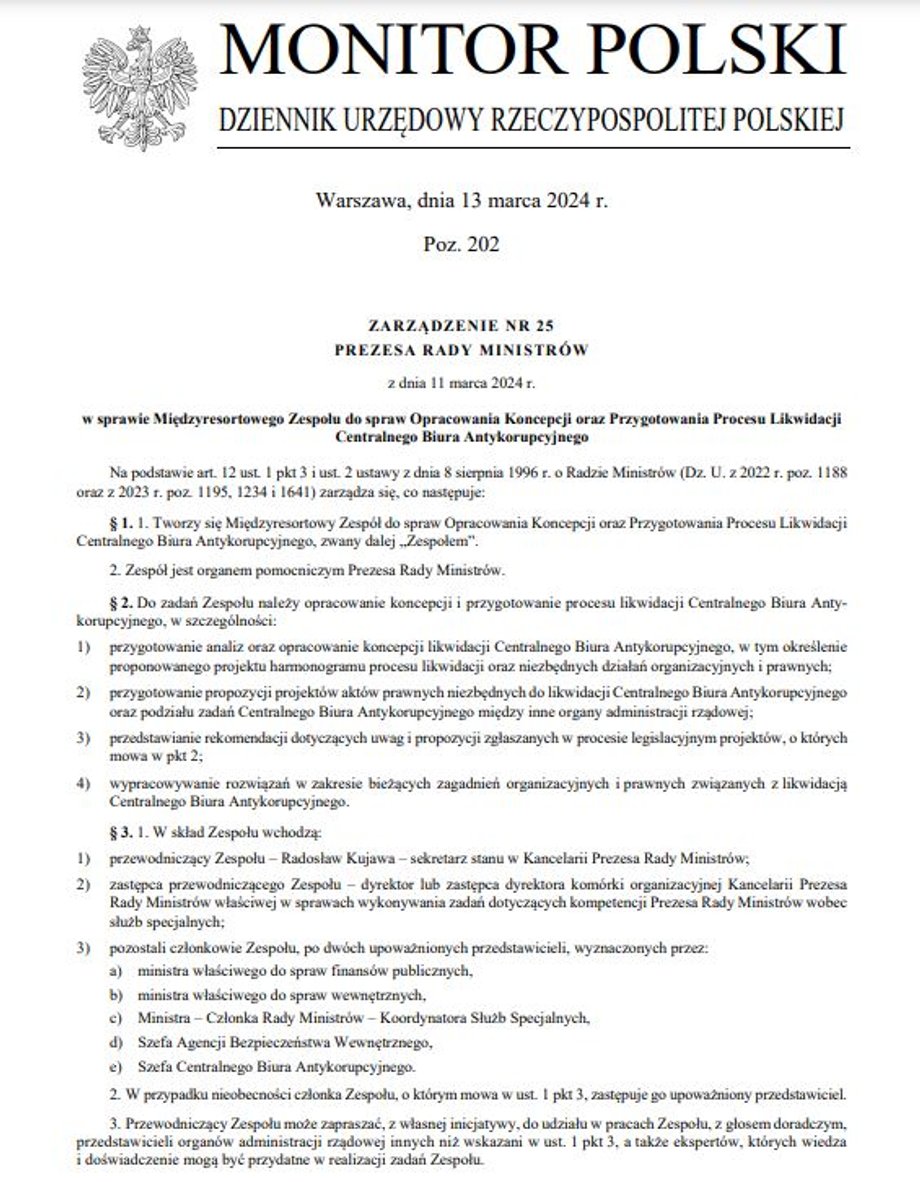 MONITOR POLSKI

DZIENNIK URZĘDOWY RZECZYPOSPOLITEJ POLSKIEJ

Warszawa, dnia 13 marca 2024 r.

Poz. 202

ZARZĄDZENIE NR 25
PREZESA RADY MINISTRÓW

z dnia 11 marca 2024 r.

w sprawie Międzyresortowego Zespołu do spraw Opracowania Koncepcji oraz Przygotowania Procesu Likwidacji Centralnego Biura Antykorupcyjnego

Na podstawie art. 12 ust. 1 pkt 3 i ust. 2 ustawy z dnia 8 sierpnia 1996 r. o Radzie Ministrów (Dz. U. z 2022 r. poz. 1188 oraz z 2023 r. poz. 1195, 1234 i 1641) zarządza się, co następuje:

§ 1. 1. Tworzy się Międzyresortowy Zespół do spraw Opracowania Koncepcji oraz Przygotowania Procesu Likwidacji Centralnego Biura Antykorupcyjnego, zwany dalej „Zespołem".

2. Zespół jest organem pomocniczym Prezesa Rady Ministrów.

§ 2. Do zadań Zespołu należy opracowanie koncepcji i przygotowanie procesu likwidacji Centralnego Biura Antykorupcyjnego, w szczególności:

1) przygotowanie analiz oraz opracowanie koncepcji likwidacji Centralnego Biura Antykorupcyjnego, w tym określenie proponowanego projektu harmonogramu procesu likwidacji oraz niezbędnych działań organizacyjnych i prawnych;

2) przygotowanie propozycji projektów aktów prawnych niezbędnych do likwidacji Centralnego Biura Antykorupcyjnego oraz podziału zadań Centralnego Biura Antykorupcyjnego między inne organy administracji rządowej;

3) przedstawianie rekomendacji dotyczących uwag i propozycji zgłaszanych w procesie legislacyjnym projektów, o których mowa w pkt 2;

4) wypracowywanie rozwiązań w zakresie bieżących zagadnień organizacyjnych i prawnych związanych z likwidacją Centralnego Biura Antykorupcyjnego.

§ 3. 1. W skład Zespołu wchodzą:

1) przewodniczący Zespołu – Radosław Kujawa – sekretarz stanu w Kancelarii Prezesa Rady Ministrów;

2) zastępca przewodniczącego Zespołu – dyrektor lub zastępca dyrektora komórki organizacyjnej Kancelarii Prezesa Rady Ministrów właściwej w sprawach wykonywania zadań dotyczących kompetencji Prezesa Rady Ministrów wobec służb specjalnych;

3) pozostali członkowie Zespołu, po dwóch upoważnionych przedstawicieli, wyznaczonych przez:

a) ministra właściwego do spraw finansów publicznych,

b) ministra właściwego do spraw wewnętrznych,

c) Ministra – Członka Rady Ministrów – Koordynatora Służb Specjalnych,

d) Szefa Agencji Bezpieczeństwa Wewnętrznego,

e) Szefa Centralnego Biura Antykorupcyjnego.

2. W przypadku nieobecności członka Zespołu, o którym mowa w ust. 1 pkt 3, zastępuje go upoważniony przedstawiciel.

3. Przewodniczący Zespołu może zapraszać, z własnej inicjatywy, do udziału w pracach Zespołu, z głosem doradczym, przedstawicieli organów administracji rządowej innych niż wskazani w ust. 1 pkt 3, a także ekspertów, których wiedza i doświadczenie mogą być przydatne w realizacji zadań Zespołu.